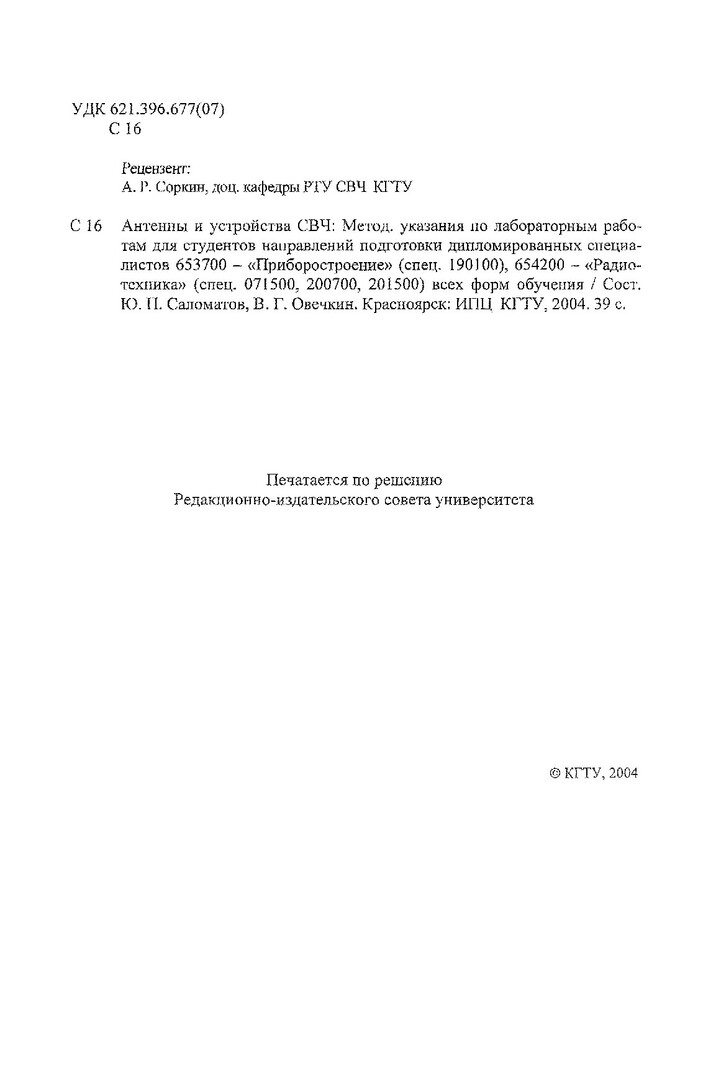 УДК 621.396.677(07)
С 16

Рецензент:
А. Р. Соркин, доц. кафедры РТУ СВЧ КГТУ

С 16 Антенны и устройства СВЧ: Метод. указания по лабораторным работам для студентов направлений подготовки дипломированных специалистов 653700 – «Приборостроение» (спец. 190100), 654200 – «Радиотехника» (спец. 071500, 200700, 201500) всех форм обучения / Сост. Ю. П. Саломатов, В. Г. Овечкин. Красноярск: ИПЦ КГТУ, 2004. 39 с.

Печатается по решению
Редакционно-издательского совета университета

© КГТУ, 2004